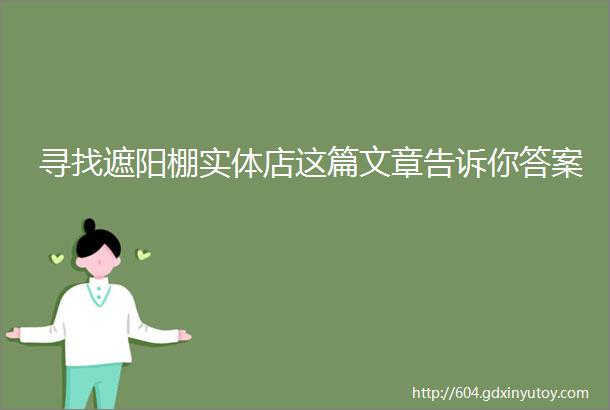 寻找遮阳棚实体店这篇文章告诉你答案

http://604.gdxinyutoy.com